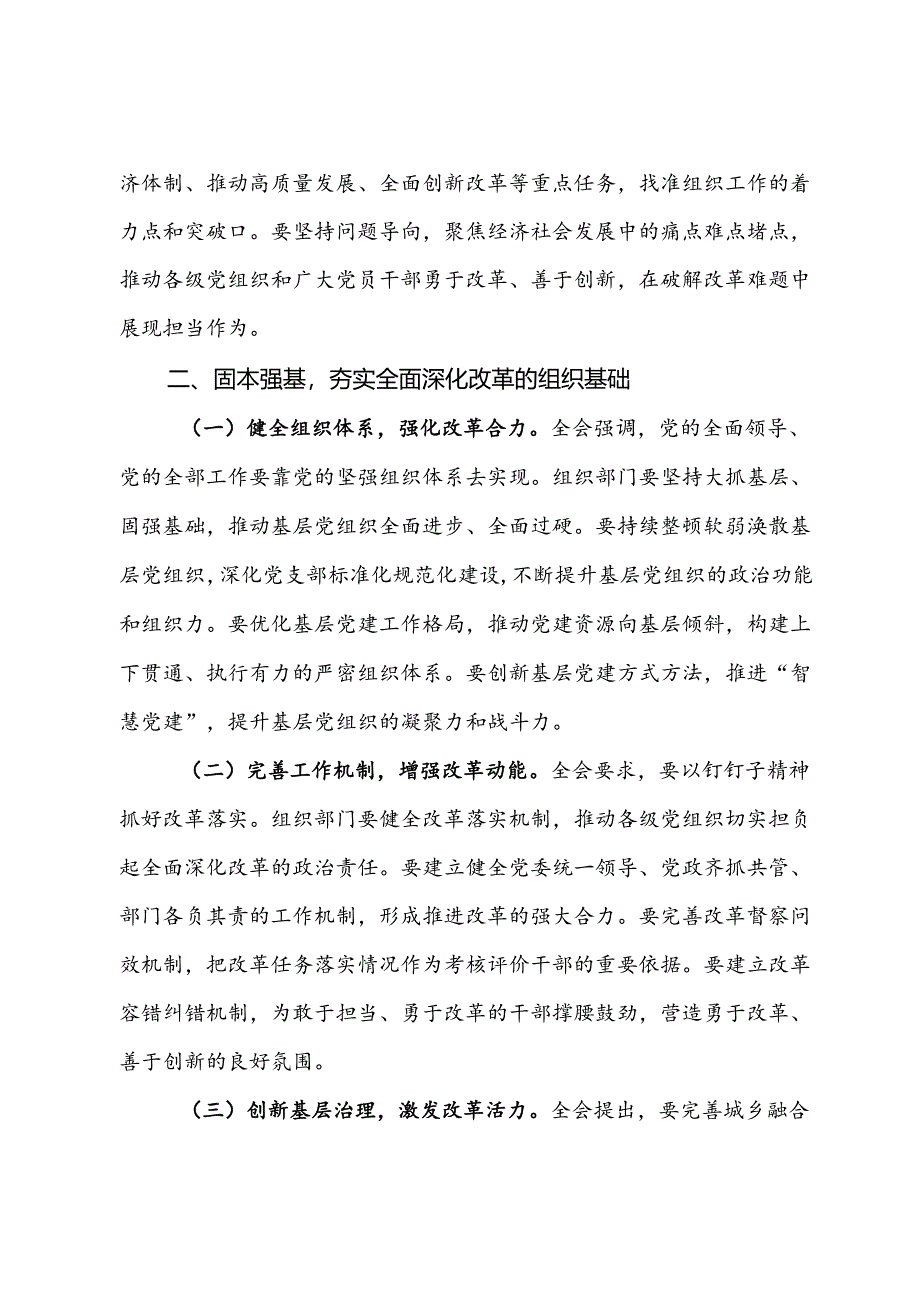 济体制、推动高质量发展、全面创新改革等重点任务，找准组织工作的着力点和突破口。要坚持问题导向，聚焦经济社会发展中的痛点难点堵点，推动各级党组织和广大党员干部勇于改革、善于创新，在破解改革难题中展现担当作为。

二、固本强基，夯实全面深化改革的组织基础

（一）健全组织体系，强化改革合力。全会强调，党的全面领导、党的全部工作要靠党的坚强组织体系去实现。组织部门要坚持大抓基层、固强基础，推动基层党组织全面进步、全面过硬。要持续整顿软弱涣散基层党组织，深化党支部标准化规范化建设，不断提升基层党组织的政治功能和组织力。要优化基层党建工作格局，推动党建资源向基层倾斜，构建上下贯通、执行有力的严密组织体系。要创新基层党建方式方法，推进“智慧党建”，提升基层党组织的凝聚力和战斗力。

（二）完善工作机制，增强改革动能。全会要求，要以钉钉子精神抓好改革落实。组织部门要健全改革落实机制，推动各级党组织切实担负起全面深化改革的政治责任。要建立健全党委统一领导、党政齐抓共管、部门各负其责的工作机制，形成推进改革的强大合力。要完善改革督察问效机制，把改革任务落实情况作为考核评价干部的重要依据。要建立改革容错纠错机制，为敢于担当、勇于改革的干部撑腰鼓劲，营造勇于改革、善于创新的良好氛围。

（三）创新基层治理，激发改革活力。全会提出，要完善城乡融合